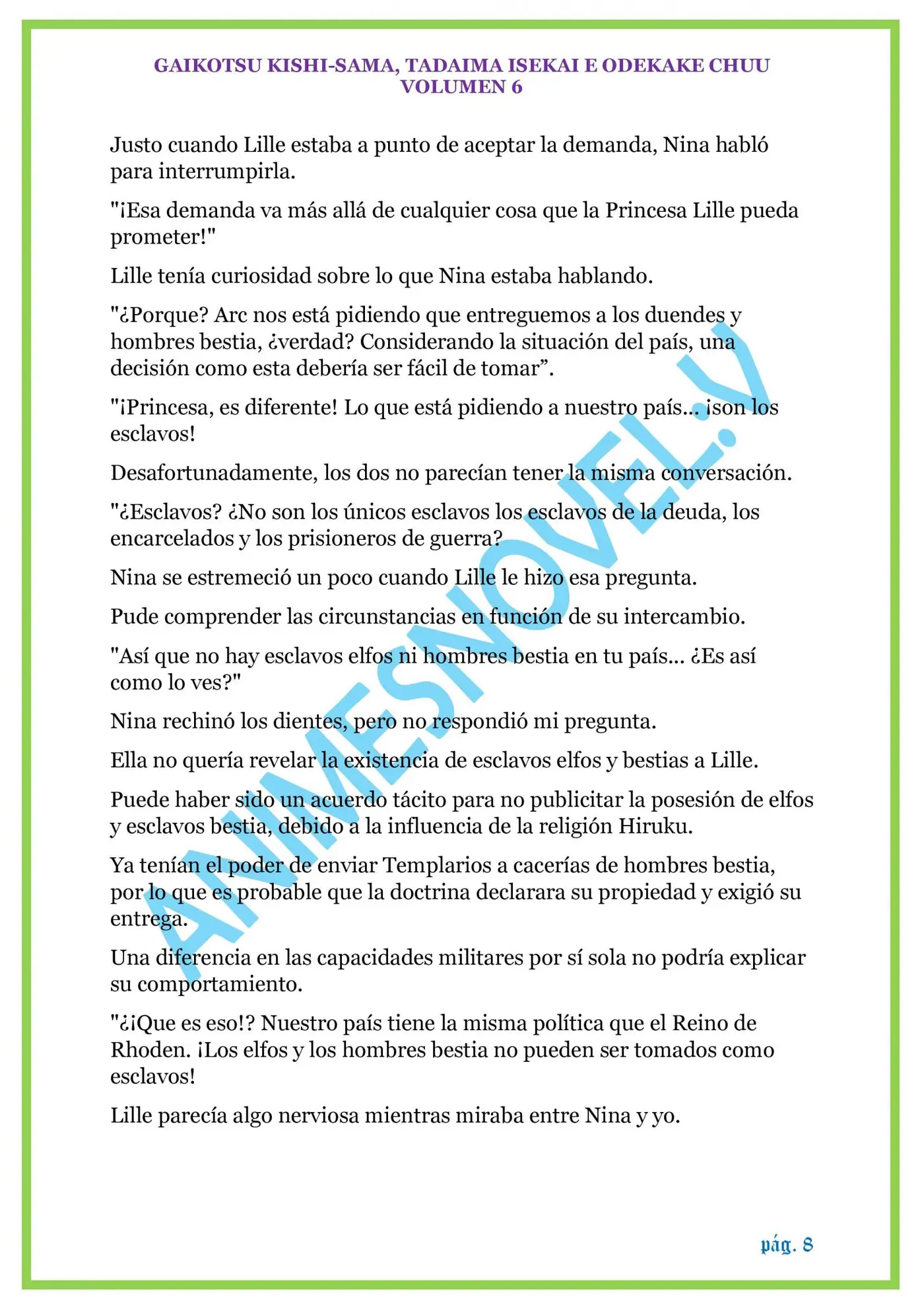 GAIKOTSU KISHI-SAMA, TADAIMA ISEKAI E ODEKAKE CHUU
VOLUMEN 6

Justo cuando Lille estaba a punto de aceptar la demanda, Nina habló para interrumpirla.

"¡Esa demanda va más allá de cualquier cosa que la Princesa Lille pueda prometer!"

Lille tenía curiosidad sobre lo que Nina estaba hablando.

"¿Porque? Arc nos está pidiendo que entreguemos a los duendes y hombres bestia, ¿verdad? Considerando la situación del país, una decisión como esta debería ser fácil de tomar”.

"¡Princesa, es diferente! Lo que está pidiendo a nuestro país... ¡son los esclavos!

Desafortunadamente, los dos no parecían tener la misma conversación.

"¿Esclavos? ¿No son los únicos esclavos los esclavos de la deuda, los encarcelados y los prisioneros de guerra?

Nina se estremeció un poco cuando Lille le hizo esa pregunta.

Pude comprender las circunstancias en función de su intercambio.

"Así que no hay esclavos elfos ni hombres bestia en tu país... ¿Es así como lo ves?"

Nina rechinó los dientes, pero no respondió mi pregunta.

Ella no quería revelar la existencia de esclavos elfos y bestias a Lille.

Puede haber sido un acuerdo tácito para no publicitar la posesión de elfos y esclavos bestia, debido a la influencia de la religión Hiruku.

Ya tenían el poder de enviar Templarios a cacerías de hombres bestia, por lo que es probable que la doctrina declarara su propiedad y exigió su entrega.

Una diferencia en las capacidades militares por sí sola no podría explicar su comportamiento.

"¿¡Que es eso!? Nuestro país tiene la misma política que el Reino de Rhoden. ¡Los elfos y los hombres bestia no pueden ser tomados como esclavos!

Lille parecía algo nerviosa mientras miraba entre Nina y yo.

ANIMESNOVEL.V

pág. 8